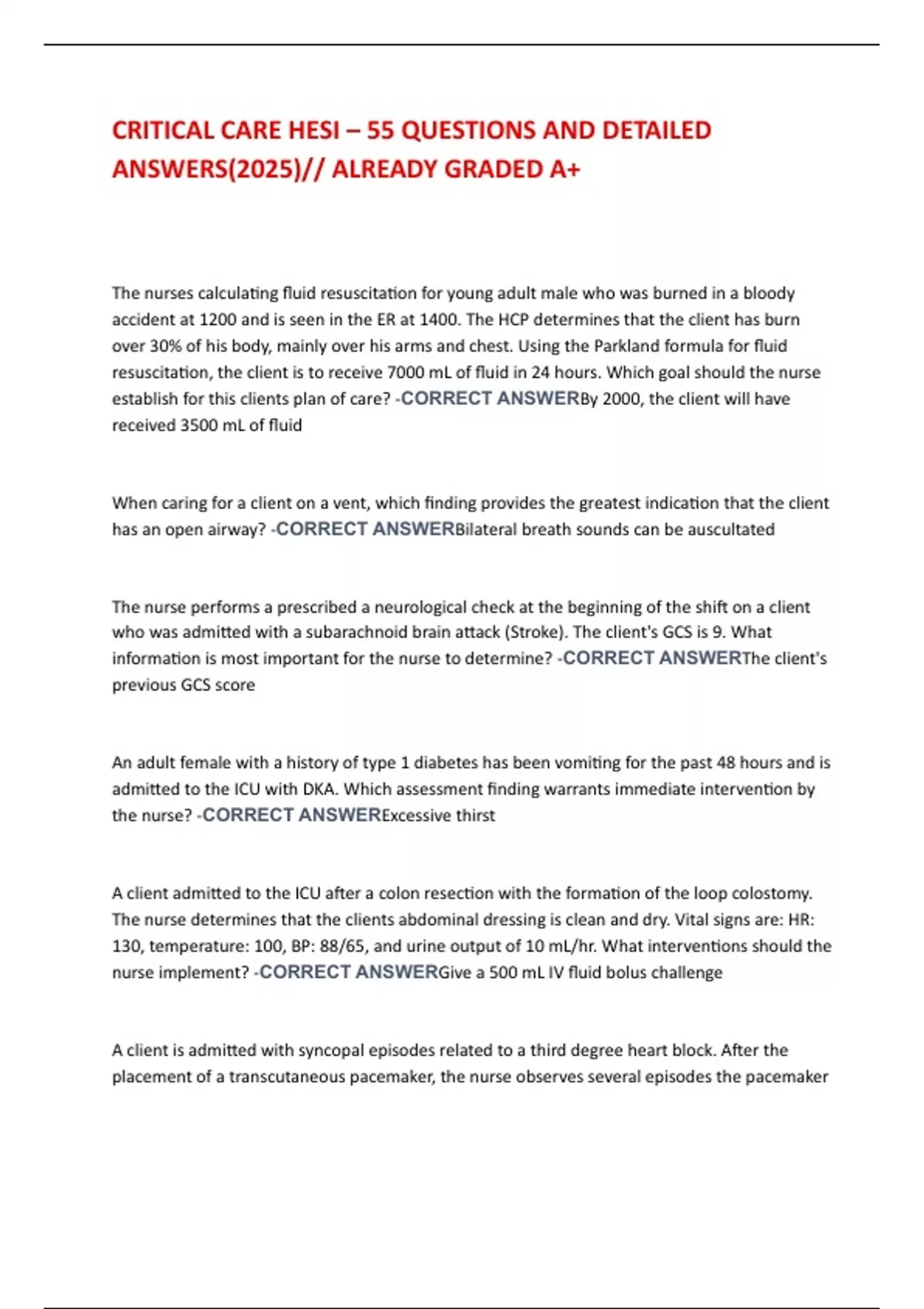 CRITICAL CARE HESI – 55 QUESTIONS AND DETAILED ANSWERS(2025)// ALREADY GRADED A+

The nurses calculating fluid resuscitation for young adult male who was burned in a bloody accident at 1200 and is seen in the ER at 1400. The HCP determines that the client has burn over 30% of his body, mainly over his arms and chest. Using the Parkland formula for fluid resuscitation, the client is to receive 7000 mL of fluid in 24 hours. Which goal should the nurse establish for this clients plan of care? -CORRECT ANSWERBy 2000, the client will have received 3500 mL of fluid

When caring for a client on a vent, which finding provides the greatest indication that the client has an open airway? -CORRECT ANSWERBilateral breath sounds can be auscultated

The nurse performs a prescribed a neurological check at the beginning of the shift on a client who was admitted with a subarachnoid brain attack (Stroke). The client's GCS is 9. What information is most important for the nurse to determine? -CORRECT ANSWERThe client's previous GCS score

An adult female with a history of type 1 diabetes has been vomiting for the past 48 hours and is admitted to the ICU with DKA. Which assessment finding warrants immediate intervention by the nurse? -CORRECT ANSWERExcessive thirst

A client admitted to the ICU after a colon resection with the formation of the loop colostomy. The nurse determines that the clients abdominal dressing is clean and dry. Vital signs are: HR: 130, temperature: 100, BP: 88/65, and urine output of 10 mL/hr. What interventions should the nurse implement? -CORRECT ANSWERGive a 500 mL IV fluid bolus challenge

A client is admitted with syncopal episodes related to a third degree heart block. After the placement of a transcutaneous pacemaker, the nurse observes several episodes the pacemaker